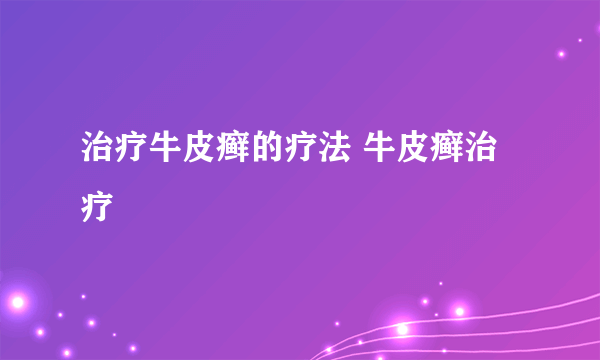 治疗牛皮癣的疗法 牛皮癣治疗